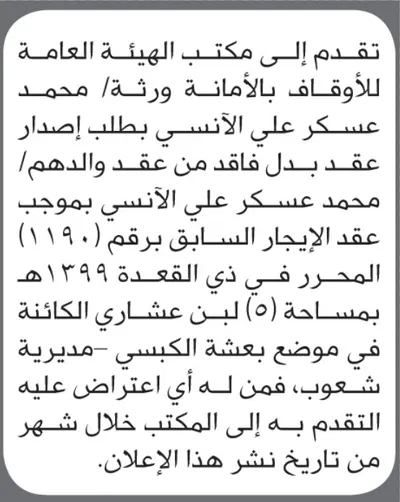 تقدم إلى مكتب الهيئة العامة للأوقاف بالأمانة ورثة/ محمد عسكر علي الآنسي بطلب إصدار عقد بدل فاقد من عقد والدهم/ محمد عسكر علي الآنسي بموجب عقد الإيجار السابق برقم (١١٩٠) المحرر في ذي القعدة ١٣٩٩هـ بمساحة (٥) لبن عشاري الكائنة في موضع بعشة الكبسي -مديرية شعوب، فمن له أي اعتراض عليه التقدم به إلى المكتب خلال شهر من تاريخ نشر هذا الإعلان.